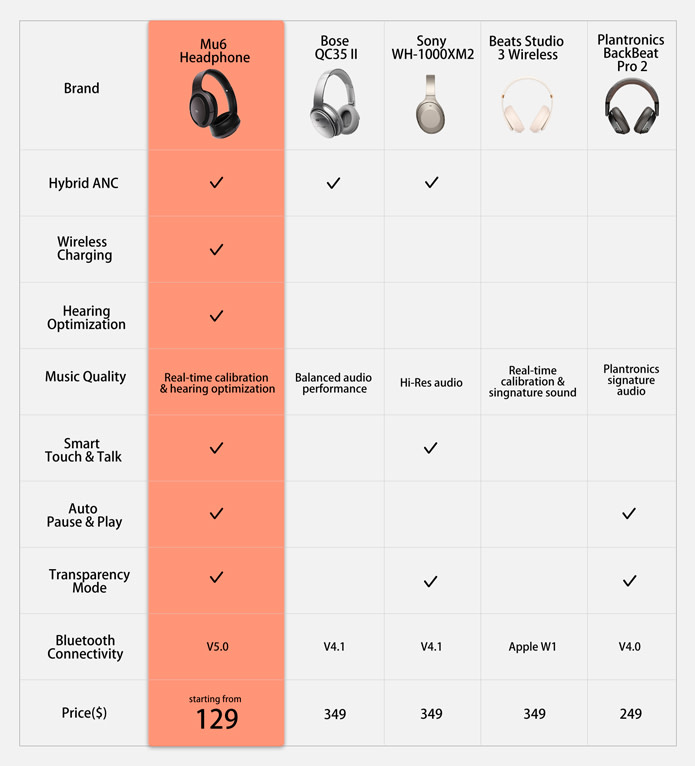 | Brand | Mu6 Headphone | Bose QC35 II | Sony WH-1000XM2 | Beats Studio 3 Wireless | Plantronics BackBeat Pro 2 |
|---|---|---|---|---|---|
| Hybrid ANC | ✓ | ✓ | ✓ | | |
| Wireless Charging | ✓ | | | | |
| Hearing Optimization | ✓ | | | | |
| Music Quality | Real-time calibration & hearing optimization | Balanced audio performance | Hi-Res audio | Real-time calibration & singnature sound | Plantronics signature audio |
| Smart Touch & Talk | ✓ | | ✓ | | |
| Auto Pause & Play | ✓ | | | | ✓ |
| Transparency Mode | ✓ | | ✓ | | ✓ |
| Bluetooth Connectivity | V5.0 | V4.1 | V4.1 | Apple W1 | V4.0 |
| Price($) | starting from 129 | 349 | 349 | 349 | 249 |